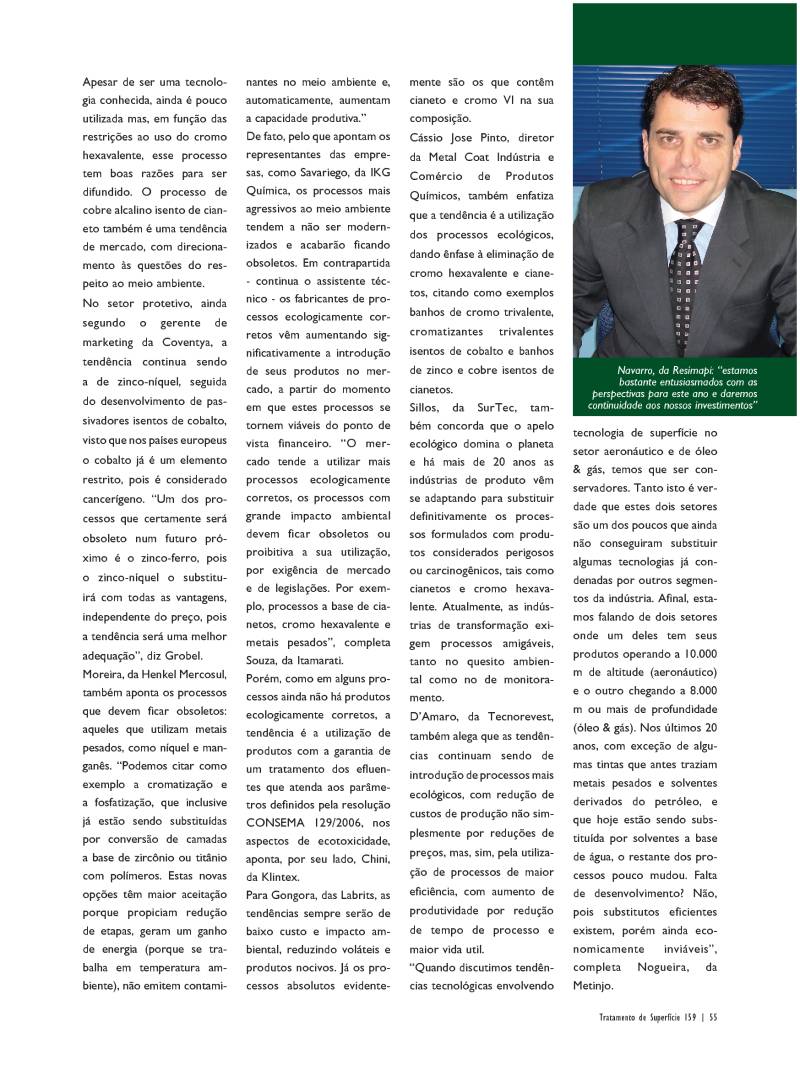 Apesar de ser uma tecnologia conhecida, ainda é pouco utilizada mas, em função das restrições ao uso do cromo hexavalente, esse processo tem boas razões para ser difundido. O processo de cobre alcalino isento de cianeto também é uma tendência de mercado, com direcionamento às questões do respeito ao meio ambiente.

No setor protetivo, ainda segundo o gerente de marketing da Coventya, a tendência continua sendo a de zinco-níquel, seguida do desenvolvimento de passivadores isentos de cobalto, visto que nos países europeus o cobalto já é um elemento restrito, pois é considerado cancerígeno. "Um dos processos que certamente será obsoleto num futuro próximo é o zinco-ferro, pois o zinco-níquel o substituirá com todas as vantagens, independente do preço, pois a tendência será uma melhor adequação", diz Grobel.

Moreira, da Henkel Mercosul, também aponta os processos que devem ficar obsoletos: aqueles que utilizam metais pesados, como níquel e manganês. "Podemos citar como exemplo a cromatização e a fosfatização, que inclusive já estão sendo substituídas por conversão de camadas a base de zircônio ou titânio com polímeros. Estas novas opções têm maior aceitação porque propiciam redução de etapas, geram um ganho de energia (porque se trabalha em temperatura ambiente), não emitem contaminantes no meio ambiente e, automaticamente, aumentam a capacidade produtiva."

De fato, pelo que apontam os representantes das empresas, como Savariego, da IKG Química, os processos mais agressivos ao meio ambiente tendem a não ser modernizados e acabarão ficando obsoletos. Em contrapartida - continua o assistente técnico - os fabricantes de processos ecologicamente corretos vêm aumentando significativamente a introdução de seus produtos no mercado, a partir do momento em que estes processos se tornem viáveis do ponto de vista financeiro. "O mercado tende a utilizar mais processos ecologicamente corretos, os processos com grande impacto ambiental devem ficar obsoletos ou proibitiva a sua utilização, por exigência de mercado e de legislações. Por exemplo, processos a base de cianetos, cromo hexavalente e metais pesados", completa Souza, da Itamarati.

Porém, como em alguns processos ainda não há produtos ecologicamente corretos, a tendência é a utilização de produtos com a garantia de um tratamento dos efluentes que atenda aos parâmetros definidos pela resolução CONSEMA 129/2006, nos aspectos de ecotoxicidade, aponta, por seu lado, Chini, da Klintex.

Para Gongora, das Labrits, as tendências sempre serão de baixo custo e impacto ambiental, reduzindo voláteis e produtos nocivos. Já os processos absolutos evidentemente são os que contêm cianeto e cromo VI na sua composição.

Cássio Jose Pinto, diretor da Metal Coat Indústria e Comércio de Produtos Químicos, também enfatiza que a tendência é a utilização dos processos ecológicos, dando ênfase à eliminação de cromo hexavalente e cianetos, citando como exemplos banhos de cromo trivalente, cromatizantes trivalentes isentos de cobalto e banhos de zinco e cobre isentos de cianetos.

Sillos, da SurTec, também concorda que o apelo ecológico domina o planeta e há mais de 20 anos as indústrias de produto vêm se adaptando para substituir definitivamente os processos formulados com produtos considerados perigosos ou carcinogênicos, tais como cianetos e cromo hexavalente. Atualmente, as indústrias de transformação exigem processos amigáveis, tanto no quesito ambiental como no de monitoramento.

D'Amaro, da Tecnorevest, também alega que as tendências continuam sendo de introdução de processos mais ecológicos, com redução de custos de produção não simplesmente por reduções de preços, mas, sim, pela utilização de processos de maior eficiência, com aumento de produtividade por redução de tempo de processo e maior vida útil.

"Quando discutimos tendências tecnológicas envolvendo

Navarro, da Resimapi: "estamos bastante entusiasmados com as perspectivas para este ano e daremos continuidade aos nossos investimentos"

tecnologia de superfície no setor aeronáutico e de óleo & gás, temos que ser conservadores. Tanto isto é verdade que estes dois setores são um dos poucos que ainda não conseguiram substituir algumas tecnologias já condenadas por outros segmentos da indústria. Afinal, estamos falando de dois setores onde um deles tem seus produtos operando a 10.000 m de altitude (aeronáutico) e o outro chegando a 8.000 m ou mais de profundidade (óleo & gás). Nos últimos 20 anos, com exceção de algumas tintas que antes traziam metais pesados e solventes derivados do petróleo, e que hoje estão sendo substituída por solventes a base de água, o restante dos processos pouco mudou. Falta de desenvolvimento? Não, pois substitutos eficientes existem, porém ainda economicamente inviáveis", completa Nogueira, da Metinjo.

Tratamento de Superfície 159 | 55